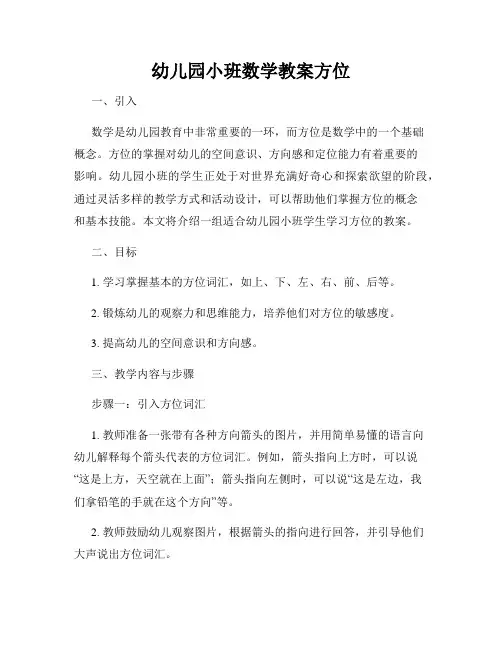 幼儿园小班数学教案方位

一、引入

数学是幼儿园教育中非常重要的一环，而方位是数学中的一个基础概念。方位的掌握对幼儿的空间意识、方向感和定位能力有着重要的影响。幼儿园小班的学生正处于对世界充满好奇心和探索欲望的阶段，通过灵活多样的教学方式和活动设计，可以帮助他们掌握方位的概念和基本技能。本文将介绍一组适合幼儿园小班学生学习方位的教案。

二、目标

1. 学习掌握基本的方位词汇，如上、下、左、右、前、后等。

2. 锻炼幼儿的观察力和思维能力，培养他们对方位的敏感度。

3. 提高幼儿的空间意识和方向感。

三、教学内容与步骤

步骤一：引入方位词汇

1. 教师准备一张带有各种方向箭头的图片，并用简单易懂的语言向幼儿解释每个箭头代表的方位词汇。例如，箭头指向上方时，可以说“这是上方，天空就在上面”；箭头指向左侧时，可以说“这是左边，我们拿铅笔的手就在这个方向”等。

2. 教师鼓励幼儿观察图片，根据箭头的指向进行回答，并引导他们大声说出方位词汇。